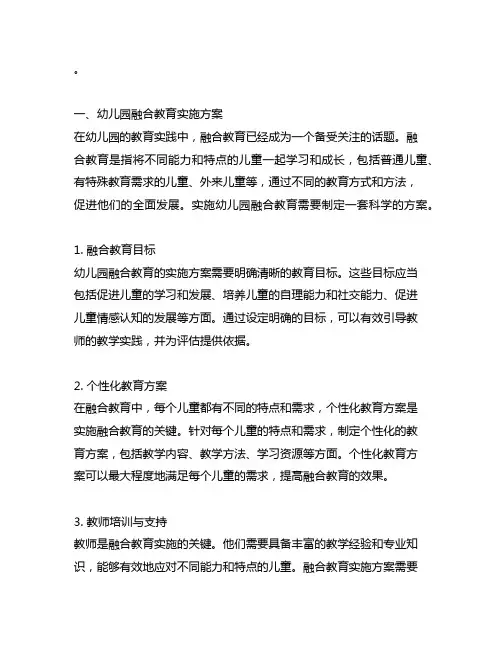 。

一、幼儿园融合教育实施方案
在幼儿园的教育实践中，融合教育已经成为一个备受关注的话题。融合教育是指将不同能力和特点的儿童一起学习和成长，包括普通儿童、有特殊教育需求的儿童、外来儿童等，通过不同的教育方式和方法，促进他们的全面发展。实施幼儿园融合教育需要制定一套科学的方案。

1. 融合教育目标
幼儿园融合教育的实施方案需要明确清晰的教育目标。这些目标应当包括促进儿童的学习和发展、培养儿童的自理能力和社交能力、促进儿童情感认知的发展等方面。通过设定明确的目标，可以有效引导教师的教学实践，并为评估提供依据。

2. 个性化教育方案
在融合教育中，每个儿童都有不同的特点和需求，个性化教育方案是实施融合教育的关键。针对每个儿童的特点和需求，制定个性化的教育方案，包括教学内容、教学方法、学习资源等方面。个性化教育方案可以最大程度地满足每个儿童的需求，提高融合教育的效果。

3. 教师培训与支持
教师是融合教育实施的关键。他们需要具备丰富的教学经验和专业知识，能够有效地应对不同能力和特点的儿童。融合教育实施方案需要